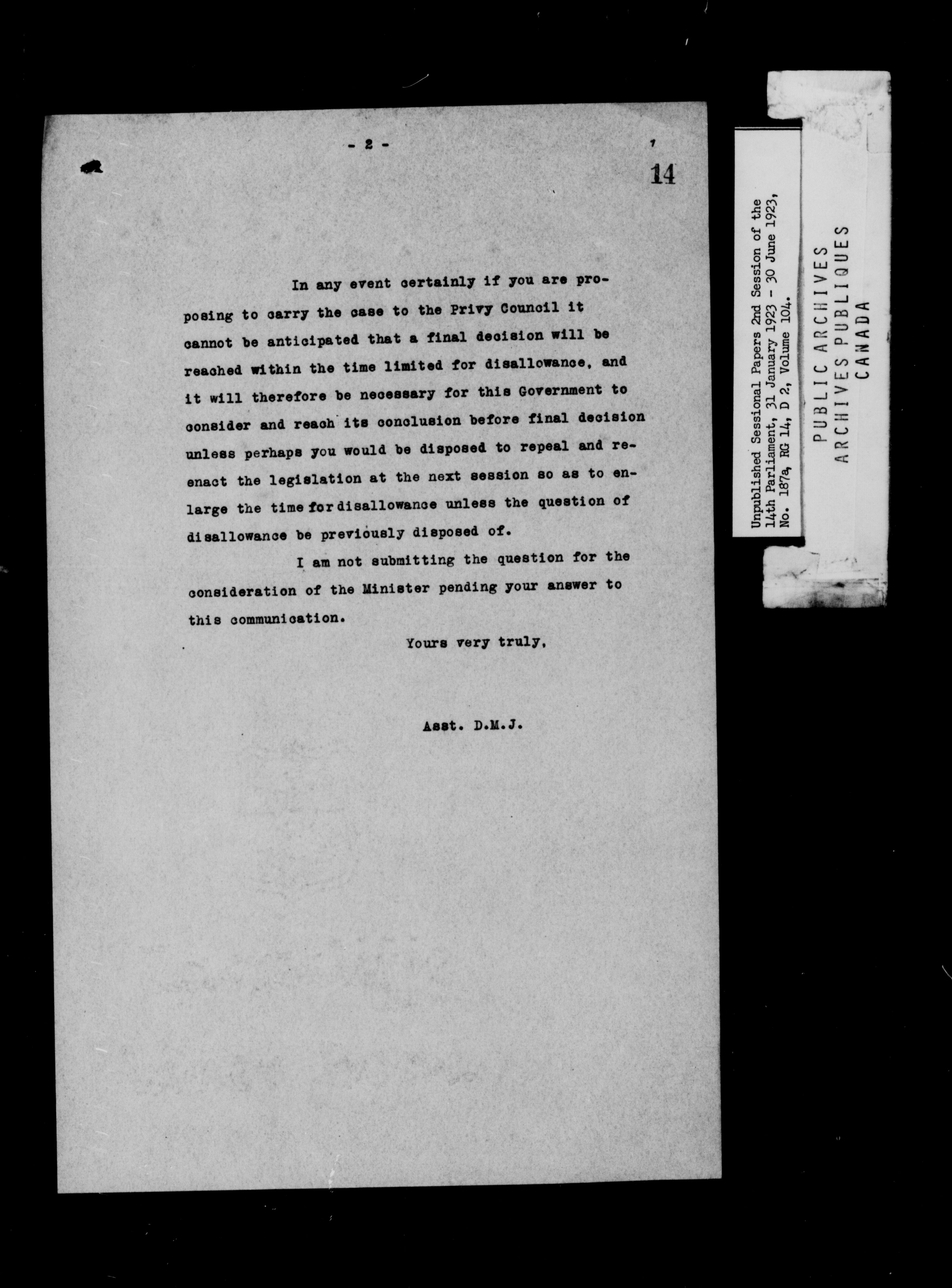 - 2 -

14

In any event certainly if you are proposing to carry the case to the Privy Council it cannot be anticipated that a final decision will be reached within the time limited for disallowance, and it will therefore be necessary for this Government to consider and reach its conclusion before final decision unless perhaps you would be disposed to repeal and reenact the legislation at the next session so as to enlarge the time for disallowance unless the question of disallowance be previously disposed of.

I am not submitting the question for the consideration of the Minister pending your answer to this communication.

Yours very truly,

Asst. D.M.J.

Unpublished Sessional Papers 2nd Session of the 14th Parliament, 31 January 1923 - 30 June 1923, No. 187a, RG 14, D 2, Volume 104.

PUBLIC ARCHIVES
ARCHIVES PUBLIQUES
CANADA